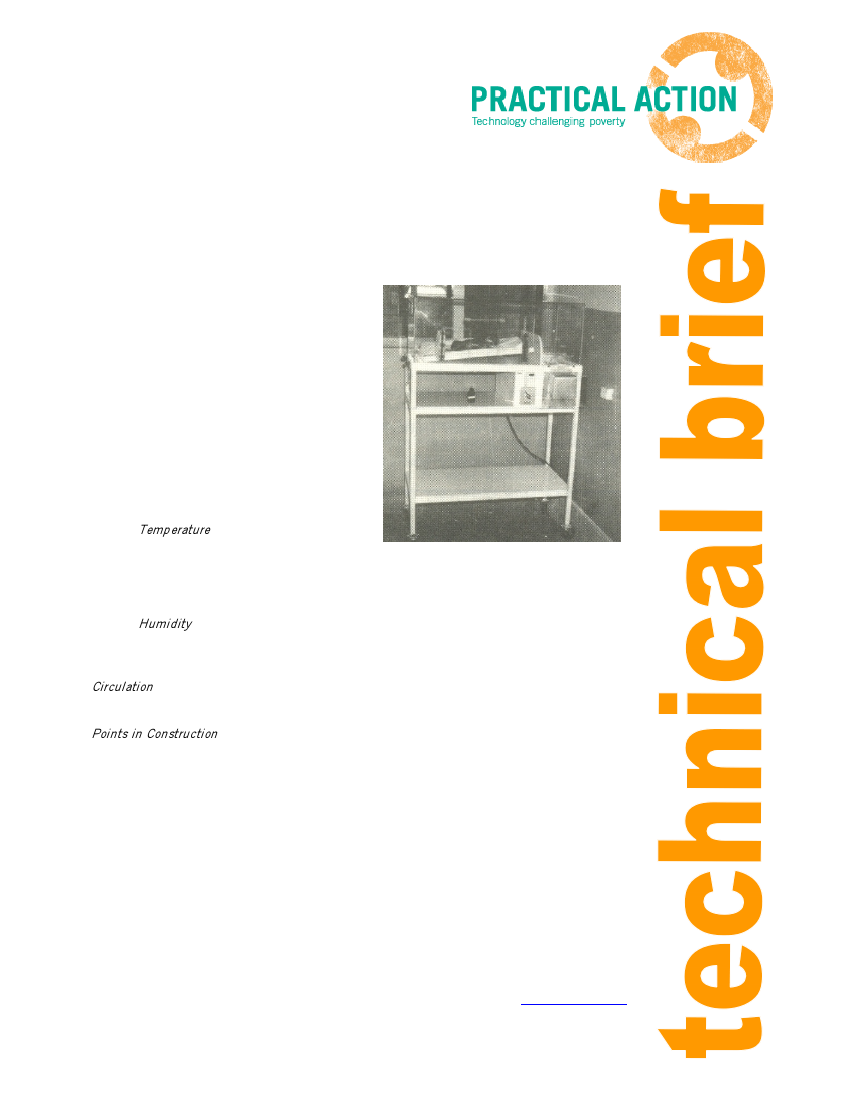 PRACTICAL ACTION
Technology challenging poverty

Temperature

Humidity

Circulation

Points in Construction

technical brief